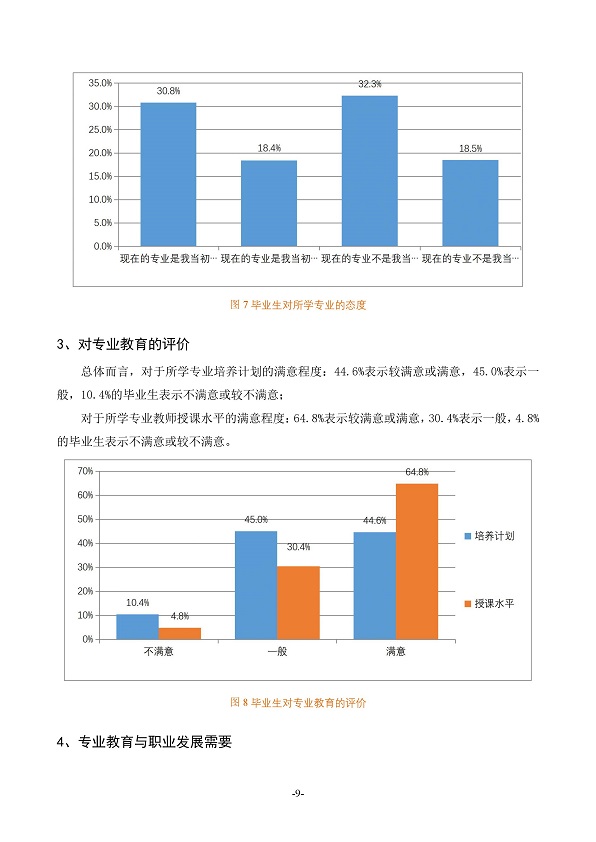 35.0%
30.0%
25.0%
20.0%
15.0%
10.0%
5.0%
0.0%

30.8%
18.4%
32.3%
18.5%

现在的专业是我当初… 现在的专业是我当初… 现在的专业不是我当… 现在的专业不是我当…

图 7 毕业生对所学专业的态度

3、对专业教育的评价

总体而言，对于所学专业培养计划的满意程度：44.6%表示较满意或满意，45.0%表示一般，10.4%的毕业生表示不满意或较不满意；

对于所学专业教师授课水平的满意程度：64.8%表示较满意或满意，30.4%表示一般，4.8%的毕业生表示不满意或较不满意。

70%
60%
50%
40%
30%
20%
10%
0%

10.4%
4.8%
45.0%
30.4%
44.6%
64.8%

不满意 一般 满意

培养计划
授课水平

图 8 毕业生对专业教育的评价

4、专业教育与职业发展需要

-9-